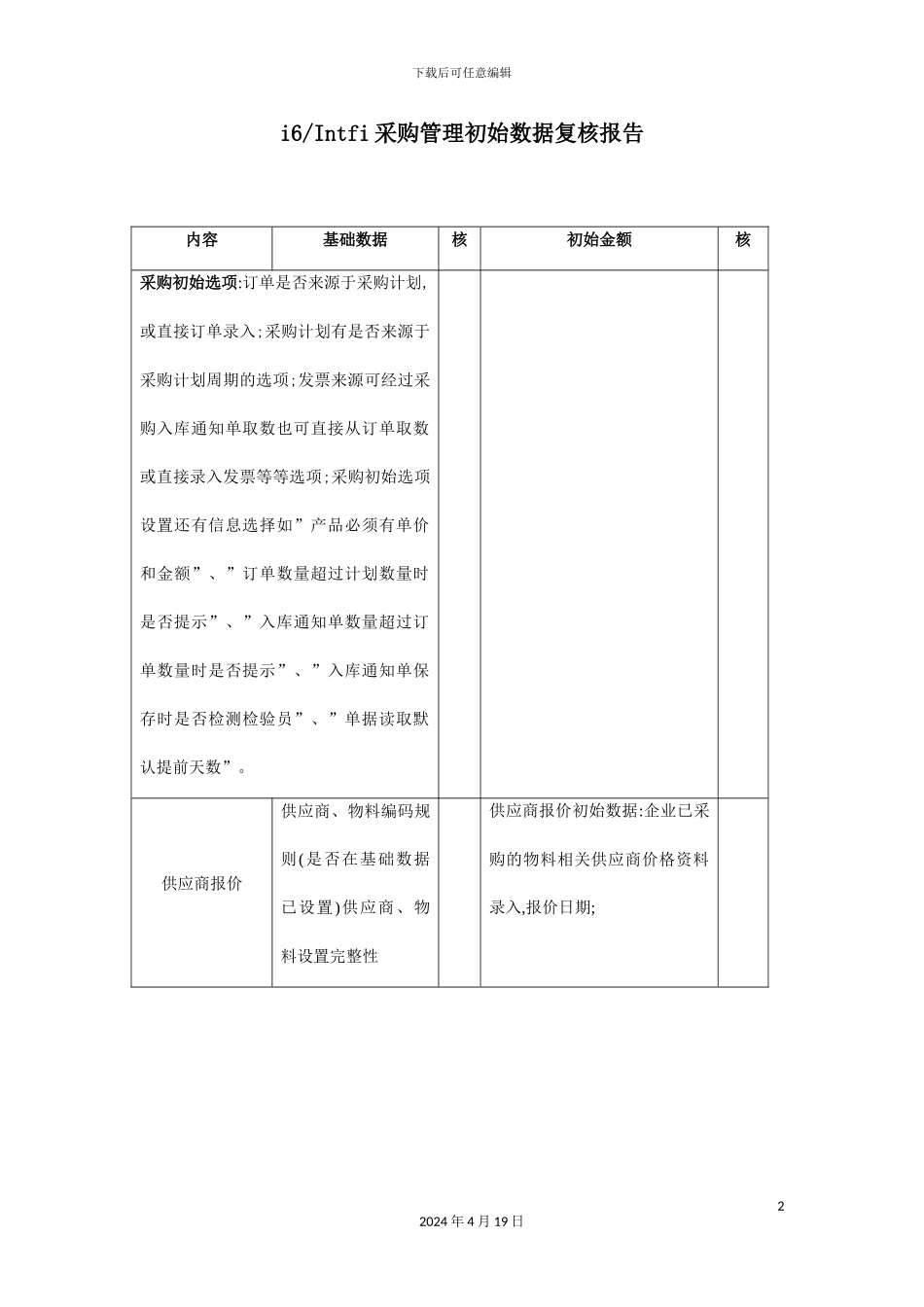 下载后可任意编辑

i6/Intfi采购管理初始数据复核报告

| 内容 | 基础数据 | 核 | 初始金额 | 核 |
|---|---|---|---|---|
| 采购初始选项:订单是否来源于采购计划,或直接订单录入;采购计划有是否来源于采购计划周期的选项;发票来源可经过采购入库通知单取数也可直接从订单取数或直接录入发票等等选项;采购初始选项设置还有信息选择如”产品必须有单价和金额”、”订单数量超过计划数量时是否提示”、”入库通知单数量超过订单数量时是否提示”、”入库通知单保存时是否检测检验员”、”单据读取默认提前天数”。 | | | | |
| 供应商报价 | 供应商、物料编码规则(是否在基础数据已设置)供应商、物料设置完整性 | | 供应商报价初始数据:企业已采购的物料相关供应商价格资料录入,报价日期; | |

2

2024年4月19日